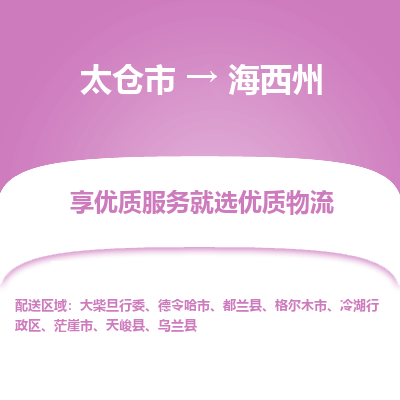 太仓市 → 海西州

享优质服务就选优质物流

配送区域：大柴旦行委、德令哈市、都兰县、格尔木市、冷湖行政区、茫崖市、天峻县、乌兰县